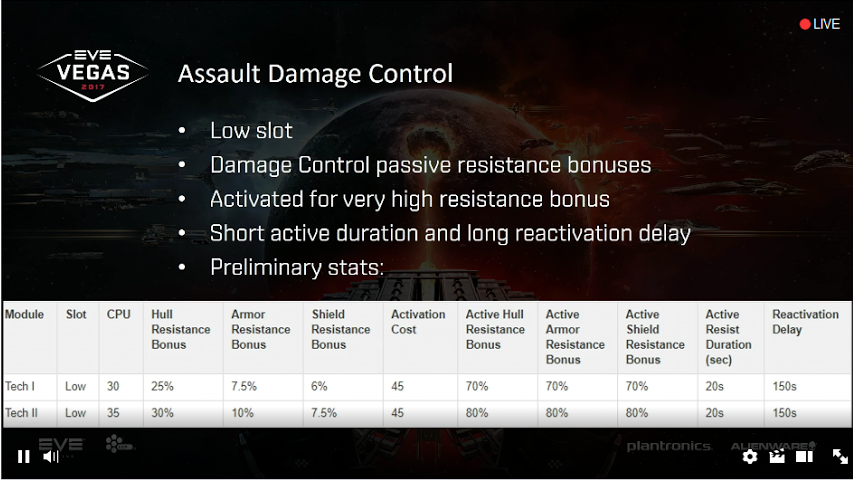 LIVE

EVE VEGAS 2017

Assault Damage Control

• Low slot
• Damage Control passive resistance bonuses
• Activated for very high resistance bonus
• Short active duration and long reactivation delay
• Preliminary stats:

| Module | Slot | CPU | Hull Resistance Bonus | Armor Resistance Bonus | Shield Resistance Bonus | Activation Cost | Active Hull Resistance Bonus | Active Armor Resistance Bonus | Active Shield Resistance Bonus | Active Resist Duration (sec) | Reactivation Delay |
|---|---|---|---|---|---|---|---|---|---|---|---|
| Tech I | Low | 30 | 25% | 7.5% | 6% | 45 | 70% | 70% | 70% | 20s | 150s |
| Tech II | Low | 35 | 30% | 10% | 7.5% | 45 | 80% | 80% | 80% | 20s | 150s |

EVE

plantronics. ALIENWARE